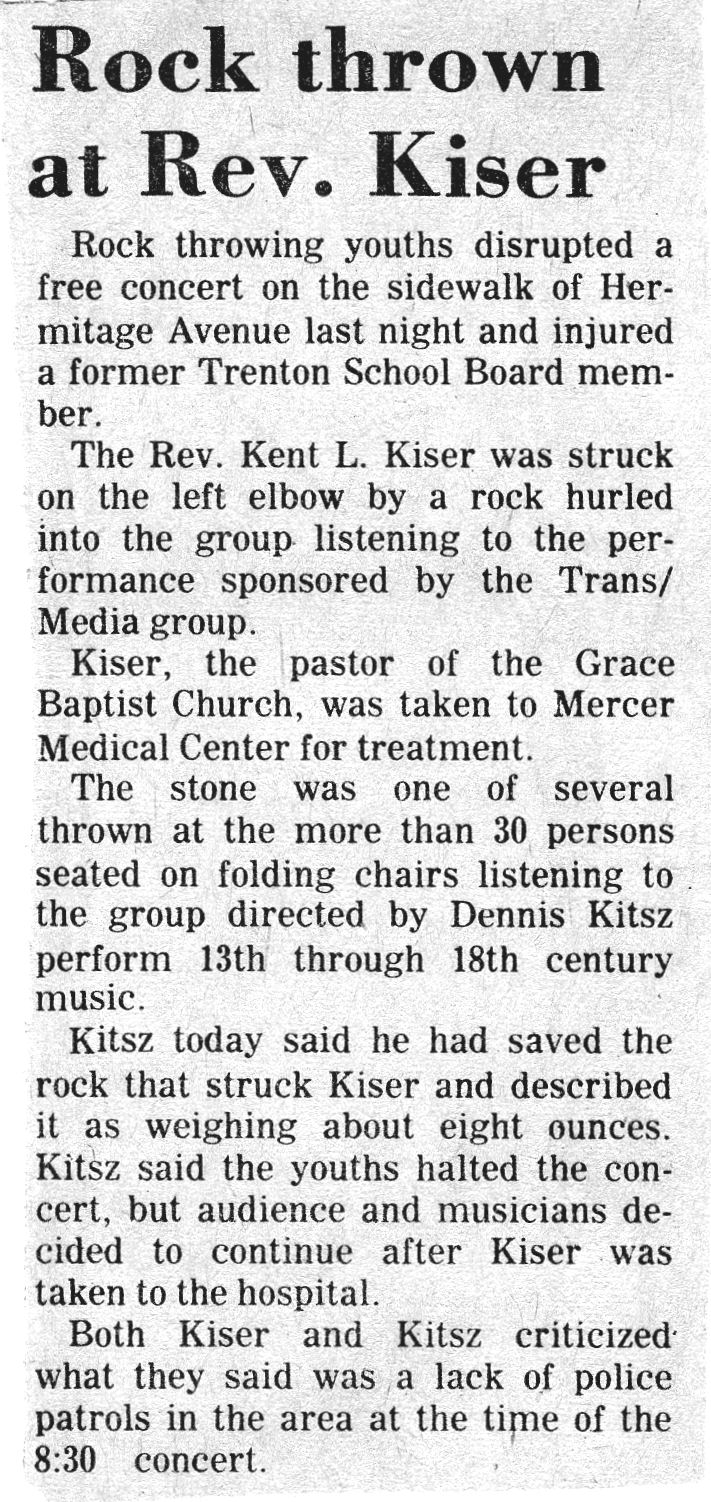 Rock thrown at Rev. Kiser

Rock throwing youths disrupted a free concert on the sidewalk of Hermitage Avenue last night and injured a former Trenton School Board member.

The Rev. Kent L. Kiser was struck on the left elbow by a rock hurled into the group listening to the performance sponsored by the Trans/Media group.

Kiser, the pastor of the Grace Baptist Church, was taken to Mercer Medical Center for treatment.

The stone was one of several thrown at the more than 30 persons seated on folding chairs listening to the group directed by Dennis Kitsz perform 13th through 18th century music.

Kitsz today said he had saved the rock that struck Kiser and described it as weighing about eight ounces. Kitsz said the youths halted the concert, but audience and musicians decided to continue after Kiser was taken to the hospital.

Both Kiser and Kitsz criticized what they said was a lack of police patrols in the area at the time of the 8:30 concert.